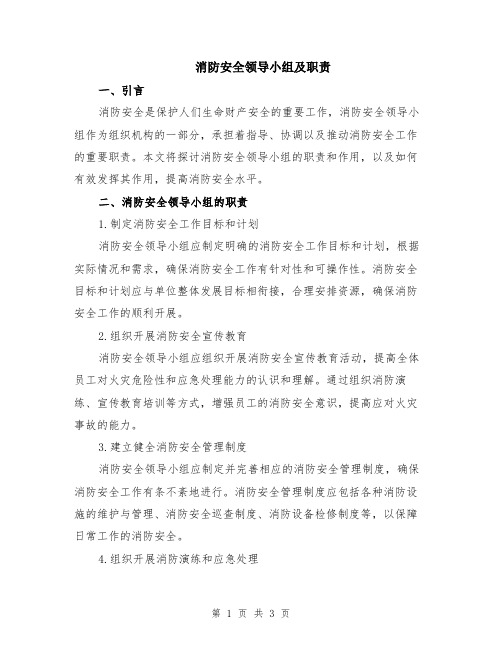 消防安全领导小组及职责

一、引言

消防安全是保护人们生命财产安全的重要工作，消防安全领导小组作为组织机构的一部分，承担着指导、协调以及推动消防安全工作的重要职责。本文将探讨消防安全领导小组的职责和作用，以及如何有效发挥其作用，提高消防安全水平。

二、消防安全领导小组的职责

1.制定消防安全工作目标和计划

消防安全领导小组应制定明确的消防安全工作目标和计划，根据实际情况和需求，确保消防安全工作有针对性和可操作性。消防安全目标和计划应与单位整体发展目标相衔接，合理安排资源，确保消防安全工作的顺利开展。

2.组织开展消防安全宣传教育

消防安全领导小组应组织开展消防安全宣传教育活动，提高全体员工对火灾危险性和应急处理能力的认识和理解。通过组织消防演练、宣传教育培训等方式，增强员工的消防安全意识，提高应对火灾事故的能力。

3.建立健全消防安全管理制度

消防安全领导小组应制定并完善相应的消防安全管理制度，确保消防安全工作有条不紊地进行。消防安全管理制度应包括各种消防设施的维护与管理、消防安全巡查制度、消防设备检修制度等，以保障日常工作的消防安全。

4.组织开展消防演练和应急处理

第 1 页 共 3 页